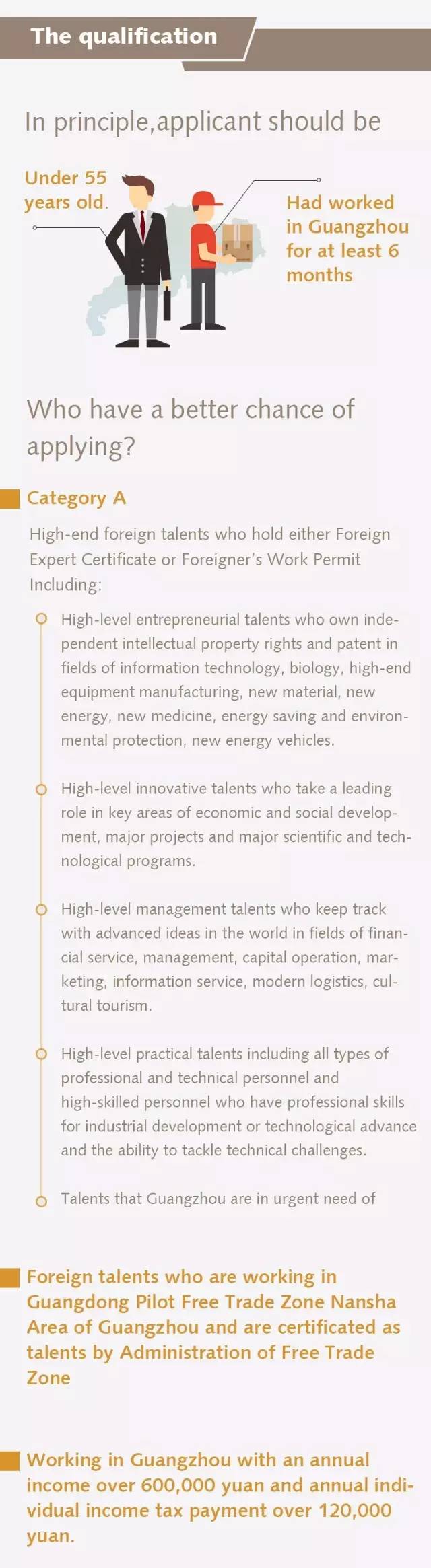 The qualification

In principle,applicant should be

Under 55 years old.

Had worked in Guangzhou for at least 6 months

Who have a better chance of applying?

Category A

High-end foreign talents who hold either Foreign Expert Certificate or Foreigner's Work Permit Including:

High-level entrepreneurial talents who own independent intellectual property rights and patent in fields of information technology, biology, high-end equipment manufacturing, new material, new energy, new medicine, energy saving and environmental protection, new energy vehicles.

High-level innovative talents who take a leading role in key areas of economic and social development, major projects and major scientific and technological programs.

High-level management talents who keep track with advanced ideas in the world in fields of financial service, management, capital operation, marketing, information service, modern logistics, cultural tourism.

High-level practical talents including all types of professional and technical personnel and high-skilled personnel who have professional skills for industrial development or technological advance and the ability to tackle technical challenges.

Talents that Guangzhou are in urgent need of

Foreign talents who are working in Guangdong Pilot Free Trade Zone Nansha Area of Guangzhou and are certificated as talents by Administration of Free Trade Zone

Working in Guangzhou with an annual income over 600,000 yuan and annual individual income tax payment over 120,000 yuan.